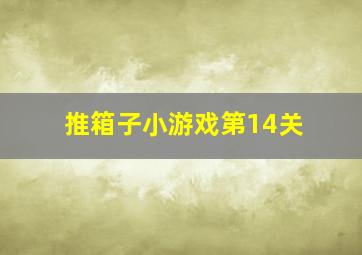 推箱子小游戏第14关